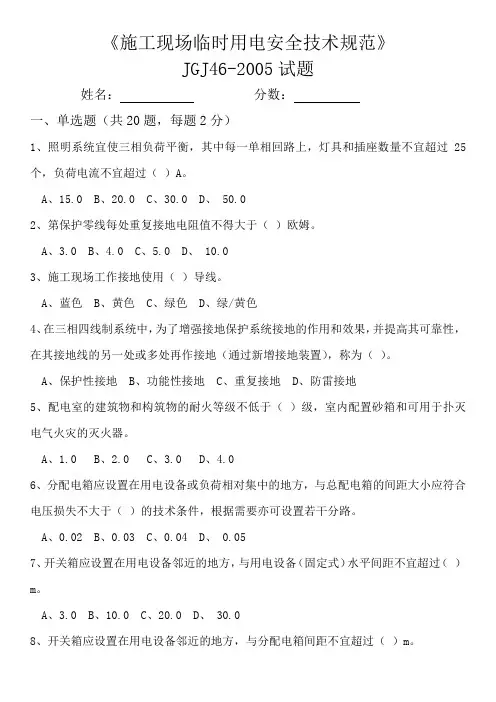 《施工现场临时用电安全技术规范》
JGJ46-2005 试题

姓名：__________ 分数：__________

一、单选题（共 20 题，每题 2 分）

1、照明系统宜使三相负荷平衡，其中每一单相回路上，灯具和插座数量不宜超过 25 个，负荷电流不宜超过（ ）A。

A、15.0 B、20.0 C、30.0 D、 50.0

2、第保护零线每处重复接地电阻值不得大于（ ）欧姆。

A、3.0 B、4.0 C、5.0 D、 10.0

3、施工现场工作接地使用（ ）导线。

A、蓝色 B、黄色 C、绿色 D、绿/黄色

4、在三相四线制系统中，为了增强接地保护系统接地的作用和效果，并提高其可靠性，在其接地线的另一处或多处再作接地（通过新增接地装置），称为（ ）。

A、保护性接地 B、功能性接地 C、重复接地 D、防雷接地

5、配电室的建筑物和构筑物的耐火等级不低于（ ）级，室内配置砂箱和可用于扑灭电气火灾的灭火器。

A、1.0 B、2.0 C、3.0 D、4.0

6、分配电箱应设置在用电设备或负荷相对集中的地方，与总配电箱的间距大小应符合电压损失不大于（ ）的技术条件，根据需要亦可设置若干分路。

A、0.02 B、0.03 C、0.04 D、 0.05

7、开关箱应设置在用电设备邻近的地方，与用电设备（固定式）水平间距不宜超过（ ）m。

A、3.0 B、10.0 C、20.0 D、 30.0

8、开关箱应设置在用电设备邻近的地方，与分配电箱间距不宜超过（ ）m。